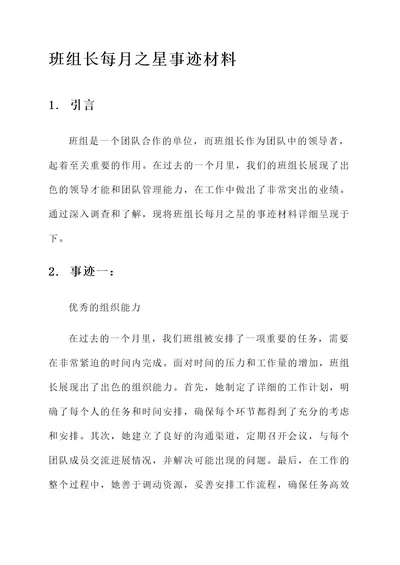 班组长每月之星事迹材料

1. 引言

班组是一个团队合作的单位，而班组长作为团队中的领导者，起着至关重要的作用。在过去的一个月里，我们的班组长展现了出色的领导才能和团队管理能力，在工作中做出了非常突出的业绩。通过深入调查和了解，现将班组长每月之星的事迹材料详细呈现于下。

2. 事迹一：

优秀的组织能力

在过去的一个月里，我们班组被安排了一项重要的任务，需要在非常紧迫的时间内完成。面对时间的压力和工作量的增加，班组长展现出了出色的组织能力。首先，她制定了详细的工作计划，明确了每个人的任务和时间安排，确保每个环节都得到了充分的考虑和安排。其次，她建立了良好的沟通渠道，定期召开会议，与每个团队成员交流进展情况，并解决可能出现的问题。最后，在工作的整个过程中，她善于调动资源，妥善安排工作流程，确保任务高效